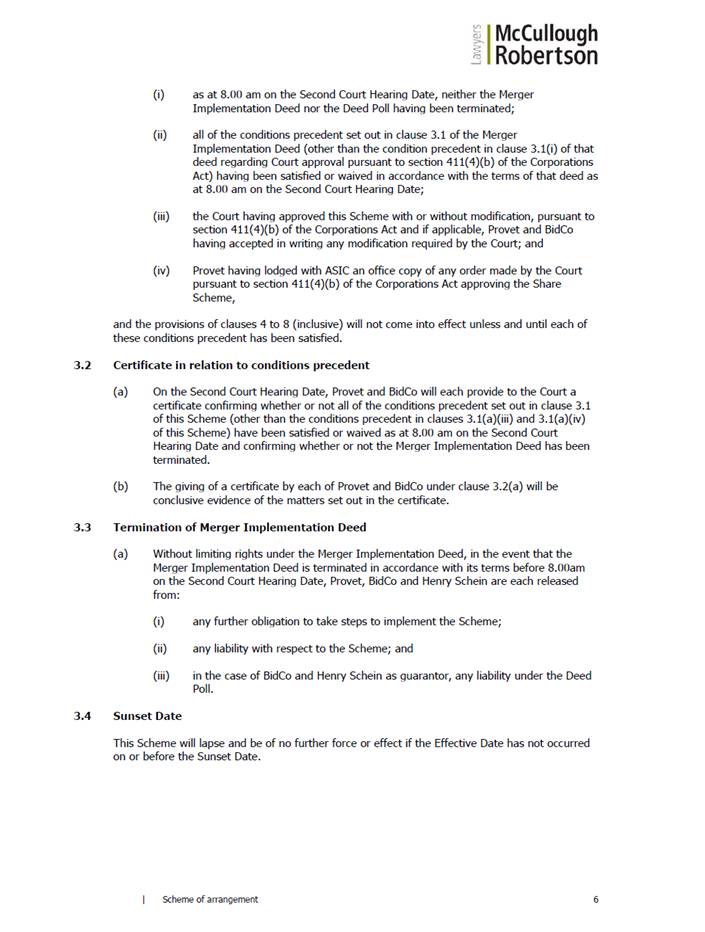 Lawyers McCullough Robertson

(i) as at 8.00 am on the Second Court Hearing Date, neither the Merger Implementation Deed nor the Deed Poll having been terminated;

(ii) all of the conditions precedent set out in clause 3.1 of the Merger Implementation Deed (other than the condition precedent in clause 3.1(i) of that deed regarding Court approval pursuant to section 411(4)(b) of the Corporations Act) having been satisfied or waived in accordance with the terms of that deed as at 8.00 am on the Second Court Hearing Date;

(iii) the Court having approved this Scheme with or without modification, pursuant to section 411(4)(b) of the Corporations Act and if applicable, Provet and BidCo having accepted in writing any modification required by the Court; and

(iv) Provet having lodged with ASIC an office copy of any order made by the Court pursuant to section 411(4)(b) of the Corporations Act approving the Share Scheme,

and the provisions of clauses 4 to 8 (inclusive) will not come into effect unless and until each of these conditions precedent has been satisfied.

3.2 Certificate in relation to conditions precedent

(a) On the Second Court Hearing Date, Provet and BidCo will each provide to the Court a certificate confirming whether or not all of the conditions precedent set out in clause 3.1 of this Scheme (other than the conditions precedent in clauses 3.1(a)(iii) and 3.1(a)(iv) of this Scheme) have been satisfied or waived as at 8.00 am on the Second Court Hearing Date and confirming whether or not the Merger Implementation Deed has been terminated.

(b) The giving of a certificate by each of Provet and BidCo under clause 3.2(a) will be conclusive evidence of the matters set out in the certificate.

3.3 Termination of Merger Implementation Deed

(a) Without limiting rights under the Merger Implementation Deed, in the event that the Merger Implementation Deed is terminated in accordance with its terms before 8.00am on the Second Court Hearing Date, Provet, BidCo and Henry Schein are each released from:

(i) any further obligation to take steps to implement the Scheme;

(ii) any liability with respect to the Scheme; and

(iii) in the case of BidCo and Henry Schein as guarantor, any liability under the Deed Poll.

3.4 Sunset Date

This Scheme will lapse and be of no further force or effect if the Effective Date has not occurred on or before the Sunset Date.

| Scheme of arrangement 6